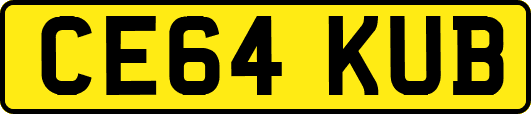 CE64 KUB